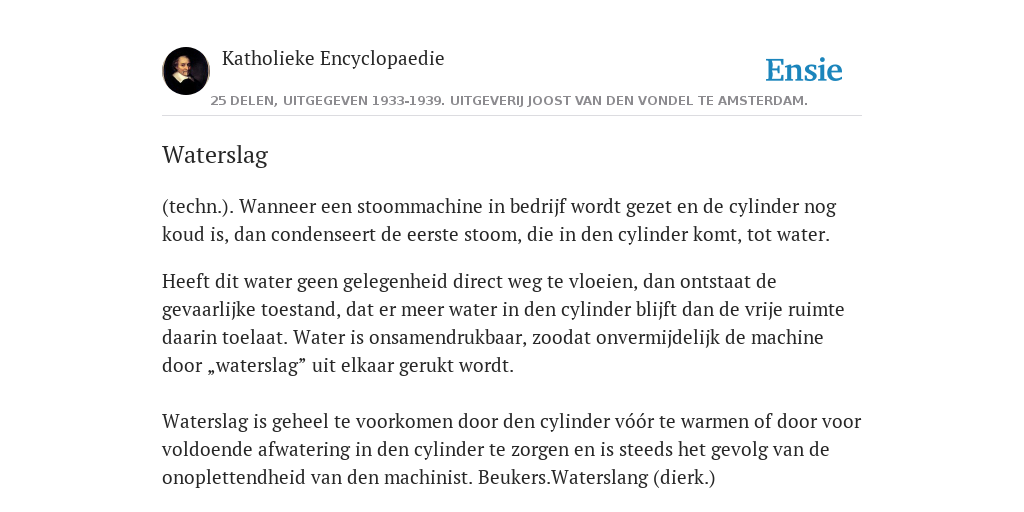 Katholieke Encyclopaedie

Ensie

25 DELEN, UITGEGEVEN 1933-1939. UITGEVERIJ JOOST VAN DEN VONDEL TE AMSTERDAM.

Waterslag

(techn.). Wanneer een stoommachine in bedrijf wordt gezet en de cylinder nog koud is, dan condenseert de eerste stoom, die in den cylinder komt, tot water.

Heeft dit water geen gelegenheid direct weg te vloeien, dan ontstaat de gevaarlijke toestand, dat er meer water in den cylinder blijft dan de vrije ruimte daarin toelaat. Water is onsamendrukbaar, zoodat onvermijdelijk de machine door „waterslag” uit elkaar gerukt wordt.

Waterslag is geheel te voorkomen door den cylinder vóór te warmen of door voor voldoende afwatering in den cylinder te zorgen en is steeds het gevolg van de onoplettendheid van den machinist. Beukers.Waterslang (dierk.)